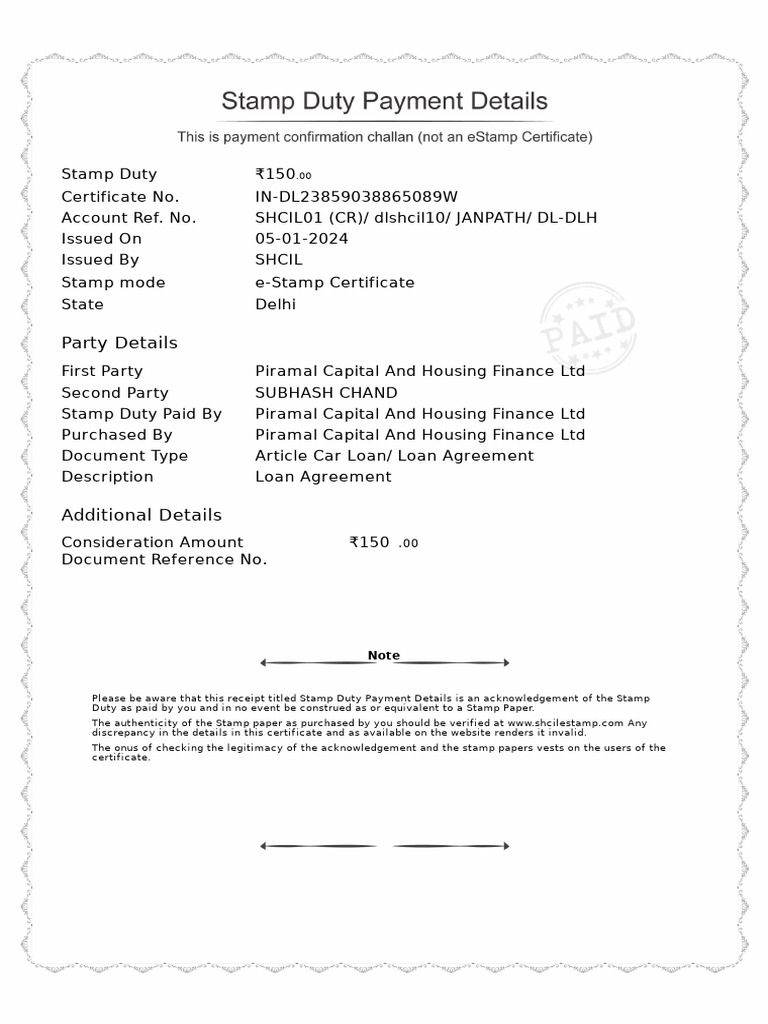 Stamp Duty Payment Details

This is payment confirmation challan (not an eStamp Certificate)

| | |
|---|---|
| Stamp Duty | ₹150.00 |
| Certificate No. | IN-DL23859038865089W |
| Account Ref. No. | SHCIL01 (CR)/ dlshcil10/ JANPATH/ DL-DLH |
| Issued On | 05-01-2024 |
| Issued By | SHCIL |
| Stamp mode | e-Stamp Certificate |
| State | Delhi |

PAID

Party Details

| | |
|---|---|
| First Party | Piramal Capital And Housing Finance Ltd |
| Second Party | SUBHASH CHAND |
| Stamp Duty Paid By | Piramal Capital And Housing Finance Ltd |
| Purchased By | Piramal Capital And Housing Finance Ltd |
| Document Type | Article Car Loan/ Loan Agreement |
| Description | Loan Agreement |

Additional Details

| | |
|---|---|
| Consideration Amount | ₹150 .00 |
| Document Reference No. | |

Note

Please be aware that this receipt titled Stamp Duty Payment Details is an acknowledgement of the Stamp Duty as paid by you and in no event be construed as or equivalent to a Stamp Paper.

The authenticity of the Stamp paper as purchased by you should be verified at www.shcilestamp.com Any discrepancy in the details in this certificate and as available on the website renders it invalid.

The onus of checking the legitimacy of the acknowledgement and the stamp papers vests on the users of the certificate.